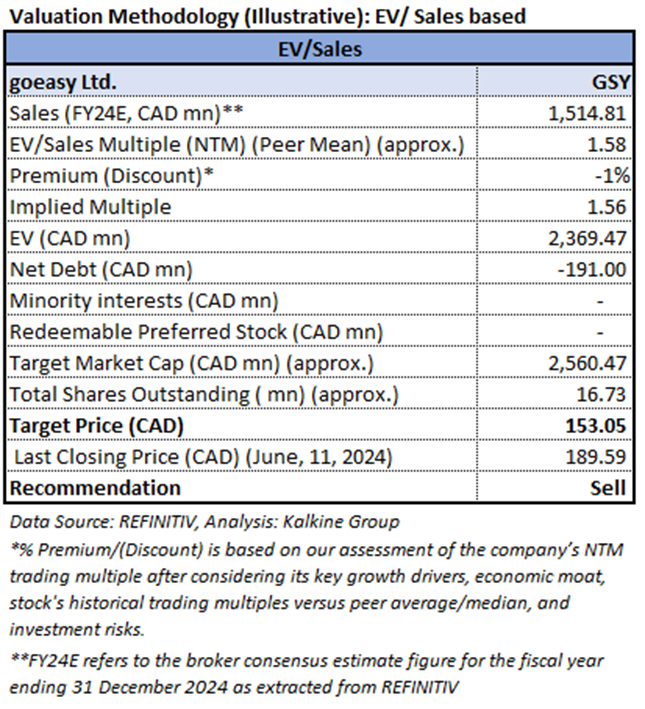 Valuation Methodology (Illustrative): EV/ Sales based

| EV/Sales | |
|---|---|
| goeasy Ltd. | GSY |
| Sales (FY24E, CAD mn)** | 1,514.81 |
| EV/Sales Multiple (NTM) (Peer Mean) (approx.) | 1.58 |
| Premium (Discount)* | -1% |
| Implied Multiple | 1.56 |
| EV (CAD mn) | 2,369.47 |
| Net Debt (CAD mn) | -191.00 |
| Minority interests (CAD mn) | - |
| Redeemable Preferred Stock (CAD mn) | - |
| Target Market Cap (CAD mn) (approx.) | 2,560.47 |
| Total Shares Outstanding ( mn) (approx.) | 16.73 |
| Target Price (CAD) | 153.05 |
| Last Closing Price (CAD) (June, 11, 2024) | 189.59 |
| Recommendation | Sell |

Data Source: REFINITIV, Analysis: Kalkine Group

*% Premium/(Discount) is based on our assessment of the company's NTM trading multiple after considering its key growth drivers, economic moat, stock's historical trading multiples versus peer average/median, and investment risks.

**FY24E refers to the broker consensus estimate figure for the fiscal year ending 31 December 2024 as extracted from REFINITIV